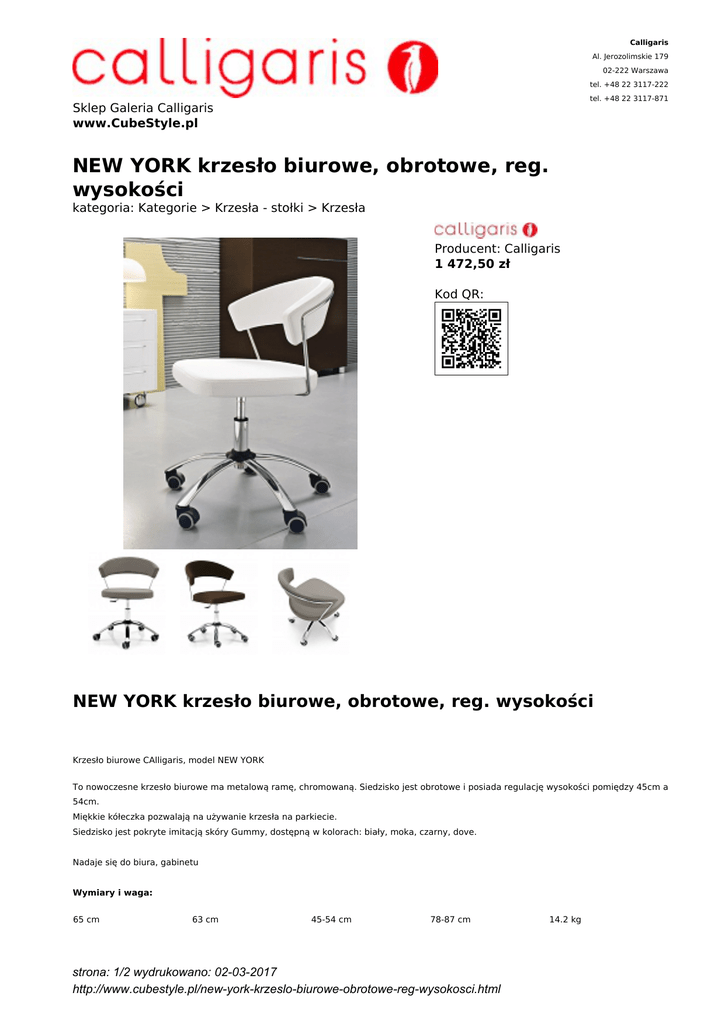 calligaris

Calligaris
Al. Jerozolimskie 179
02-222 Warszawa
tel. +48 22 3117-222
tel. +48 22 3117-871

Sklep Galeria Calligaris
www.CubeStyle.pl

NEW YORK krzesło biurowe, obrotowe, reg. wysokości
kategoria: Kategorie > Krzesła - stołki > Krzesła

calligaris
Producent: Calligaris
1 472,50 zł

Kod QR:

NEW YORK krzesło biurowe, obrotowe, reg. wysokości

Krzesło biurowe CAlligaris, model NEW YORK

To nowoczesne krzesło biurowe ma metalową ramę, chromowaną. Siedzisko jest obrotowe i posiada regulację wysokości pomiędzy 45cm a 54cm.
Miękkie kółeczka pozwalają na używanie krzesła na parkiecie.
Siedzisko jest pokryte imitacją skóry Gummy, dostępną w kolorach: biały, moka, czarny, dove.

Nadaje się do biura, gabinetu

Wymiary i waga:

| 65 cm | 63 cm | 45-54 cm | 78-87 cm | 14.2 kg |
|---|---|---|---|---|

strona: 1/2 wydrukowano: 02-03-2017
http://www.cubestyle.pl/new-york-krzeslo-biurowe-obrotowe-reg-wysokosci.html